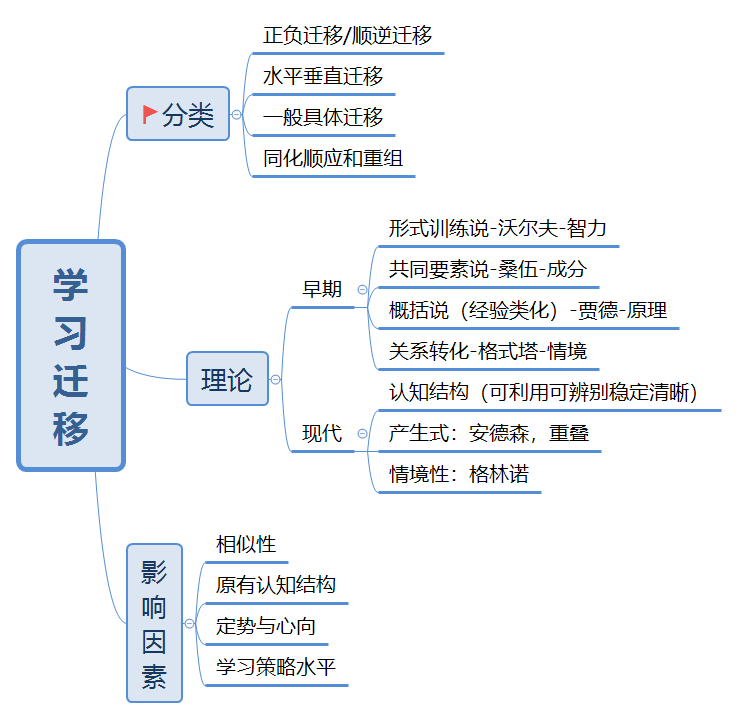 学习迁移

分类
正负迁移/顺逆迁移
水平垂直迁移
一般具体迁移
同化顺应和重组

理论
早期
形式训练说-沃尔夫-智力
共同要素说-桑伍-成分
概括说（经验类化）-贾德-原理
关系转化-格式塔-情境
现代
认知结构（可利用可辨别稳定清晰）
产生式：安德森，重叠
情境性：格林诺

影响因素
相似性
原有认知结构
定势与心向
学习策略水平